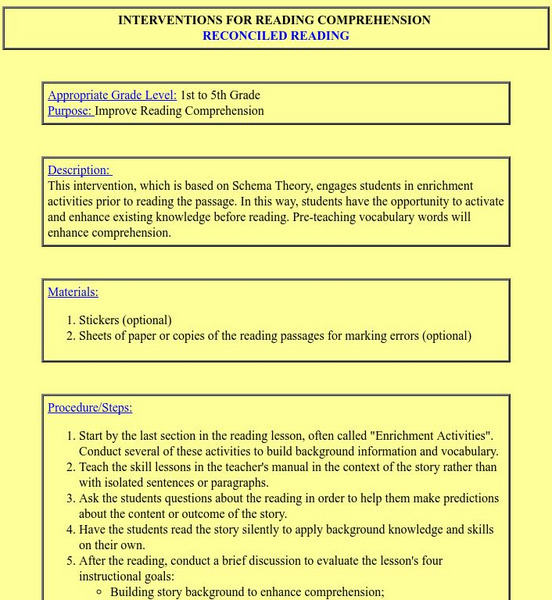 INTERVENTIONS FOR READING COMPREHENSION
RECONCILED READING

Appropriate Grade Level: 1st to 5th Grade
Purpose: Improve Reading Comprehension

Description:
This intervention, which is based on Schema Theory, engages students in enrichment activities prior to reading the passage. In this way, students have the opportunity to activate and enhance existing knowledge before reading. Pre-teaching vocabulary words will enhance comprehension.

Materials:

1. Stickers (optional)
2. Sheets of paper or copies of the reading passages for marking errors (optional)

Procedure/Steps:

1. Start by the last section in the reading lesson, often called "Enrichment Activities". Conduct several of these activities to build background information and vocabulary.
2. Teach the skill lessons in the teacher's manual in the context of the story rather than with isolated sentences or paragraphs.
3. Ask the students questions about the reading in order to help them make predictions about the content or outcome of the story.
4. Have the students read the story silently to apply background knowledge and skills on their own.
5. After the reading, conduct a brief discussion to evaluate the lesson's four instructional goals:
◦ Building story background to enhance comprehension;